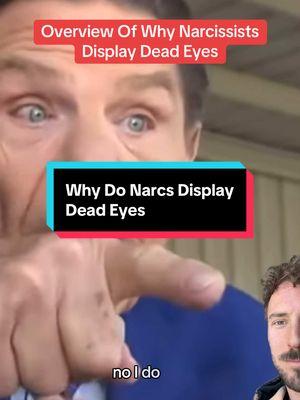 Overview Of Why Narcissists Display Dead Eyes

Why Do Narcs Display Dead Eyes

no I do